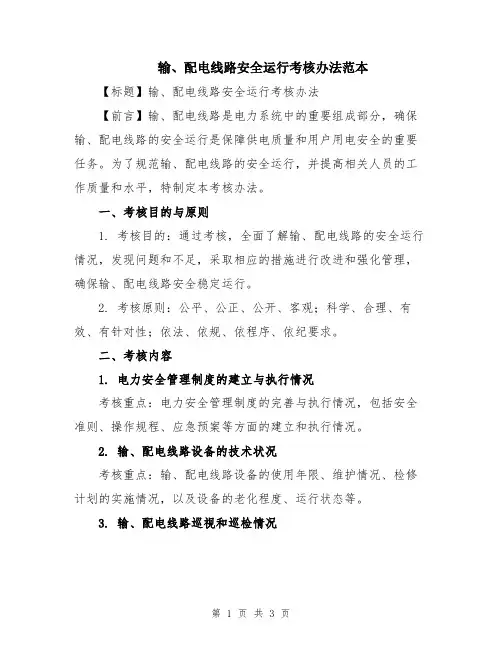 输、配电线路安全运行考核办法范本

【标题】输、配电线路安全运行考核办法

【前言】输、配电线路是电力系统中的重要组成部分，确保输、配电线路的安全运行是保障供电质量和用户用电安全的重要任务。为了规范输、配电线路的安全运行，并提高相关人员的工作质量和水平，特制定本考核办法。

一、考核目的与原则

1. 考核目的：通过考核，全面了解输、配电线路的安全运行情况，发现问题和不足，采取相应的措施进行改进和强化管理，确保输、配电线路安全稳定运行。

2. 考核原则：公平、公正、公开、客观；科学、合理、有效、有针对性；依法、依规、依程序、依纪要求。

二、考核内容

1. 电力安全管理制度的建立与执行情况

考核重点：电力安全管理制度的完善与执行情况，包括安全准则、操作规程、应急预案等方面的建立和执行情况。

2. 输、配电线路设备的技术状况

考核重点：输、配电线路设备的使用年限、维护情况、检修计划的实施情况，以及设备的老化程度、运行状态等。

3. 输、配电线路巡视和巡检情况

第 1 页 共 3 页